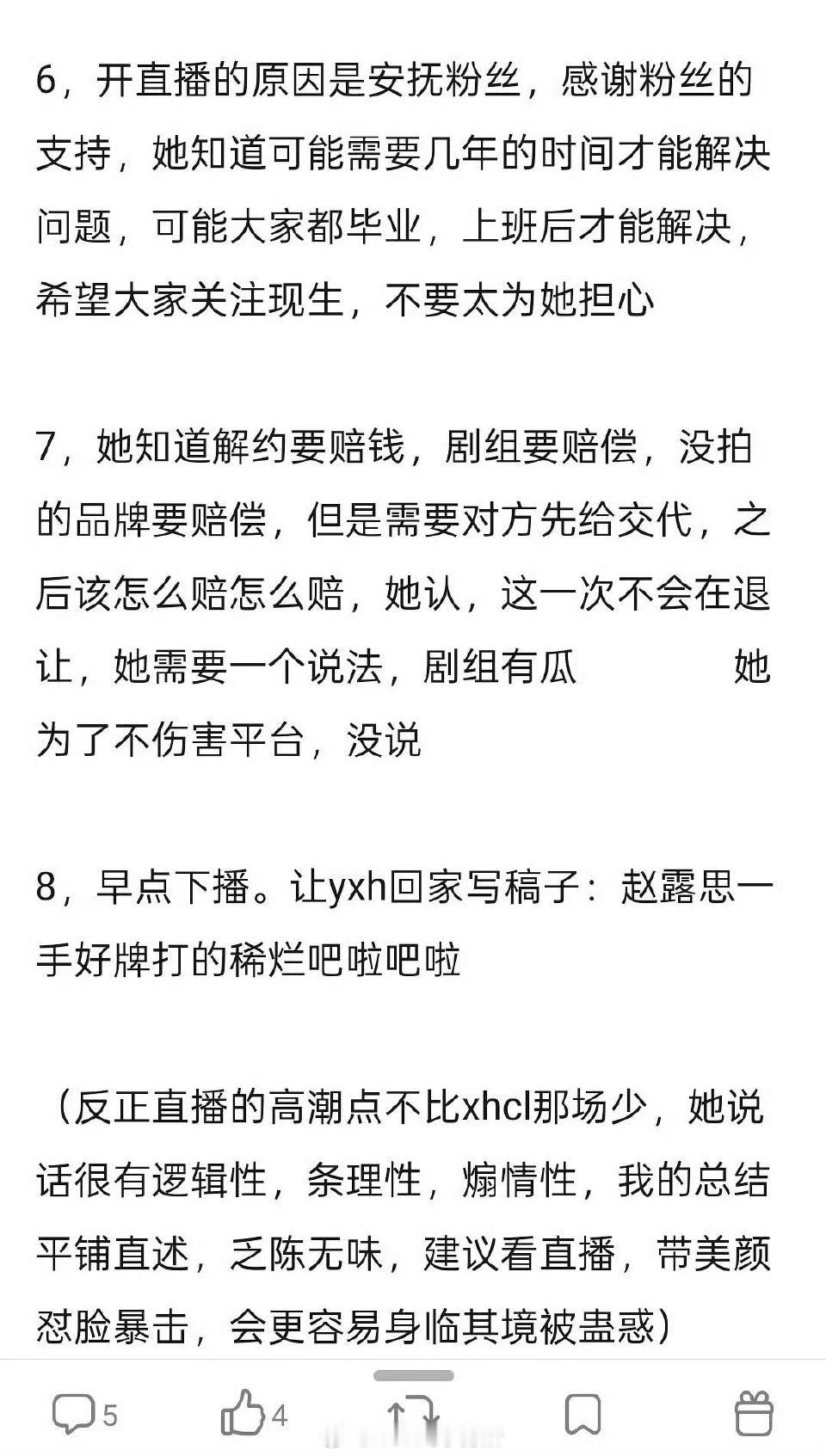 6，开直播的原因是安抚粉丝，感谢粉丝的支持，她知道可能需要几年的时间才能解决问题，可能大家都毕业，上班后才能解决，希望大家关注现生，不要太为她担心

7，她知道解约要赔钱，剧组要赔偿，没拍的品牌要赔偿，但是需要对方先给交代，之后该怎么赔怎么赔，她认，这一次不会在退让，她需要一个说法，剧组有瓜 她为了不伤害平台，没说

8，早点下播。让yxh回家写稿子：赵露思一手好牌打的稀烂吧啦吧啦

（反正直播的高潮点不比xhcl那场少，她说话很有逻辑性，条理性，煽情性，我的总结平铺直述，乏陈无味，建议看直播，带美颜怼脸暴击，会更容易身临其境被蛊惑）

5 4